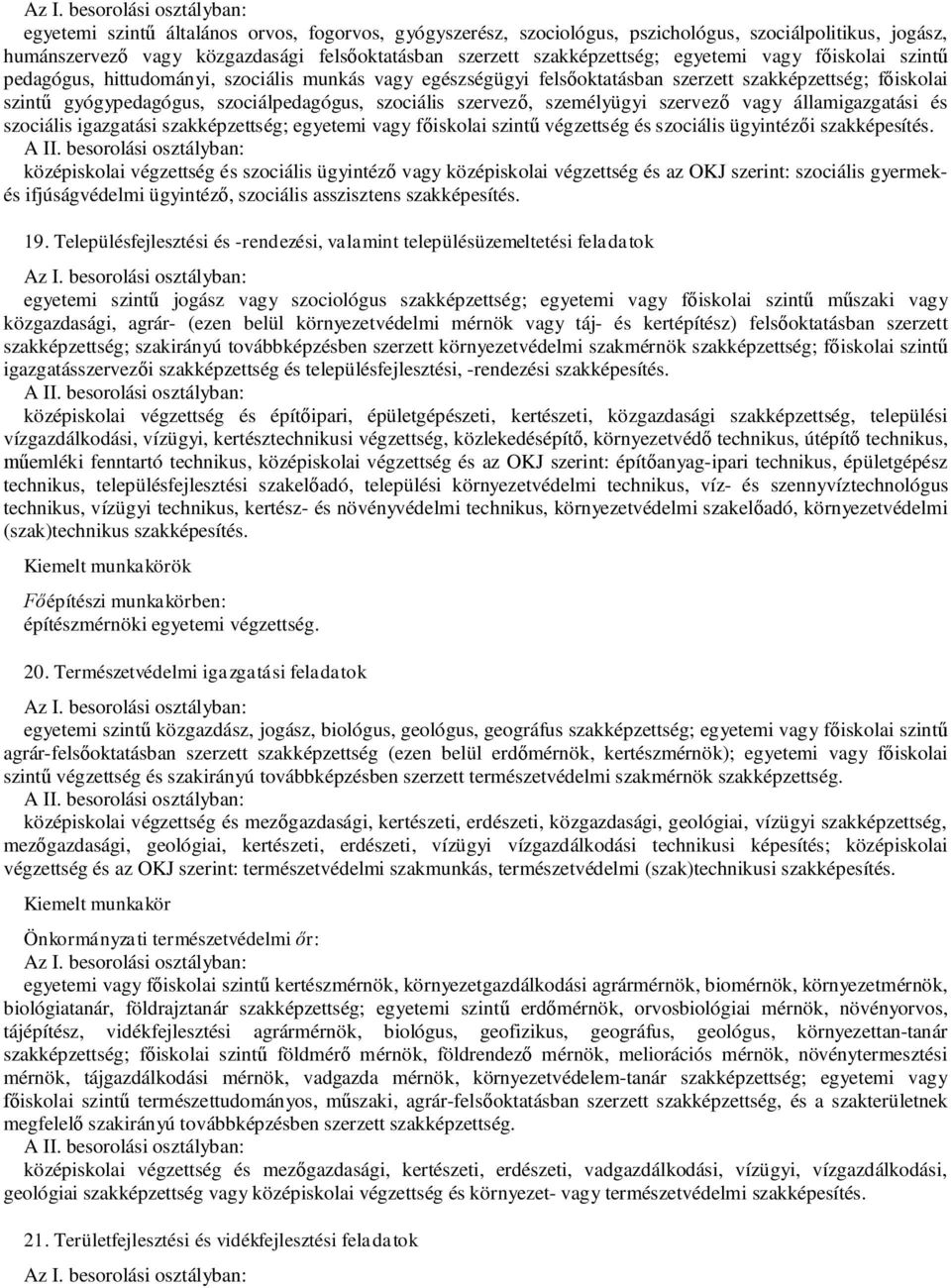 Az I. besorolási osztályban:
egyetemi szintű általános orvos, fogorvos, gyógyszerész, szociológus, pszichológus, szociálpolitikus, jogász, humánszervező vagy közgazdasági felsőoktatásban szerzett szakképzettség; egyetemi vagy főiskolai szintű pedagógus, hittudományi, szociális munkás vagy egészségügyi felsőoktatásban szerzett szakképzettség; főiskolai szintű gyógypedagógus, szociálpedagógus, szociális szervező, személyügyi szervező vagy államigazgatási és szociális igazgatási szakképzettség; egyetemi vagy főiskolai szintű végzettség és szociális ügyintézői szakképesítés.
A II. besorolási osztályban:
középiskolai végzettség és szociális ügyintéző vagy középiskolai végzettség és az OKJ szerint: szociális gyermek- és ifjúságvédelmi ügyintéző, szociális asszisztens szakképesítés.

19. Településfejlesztési és -rendezési, valamint településüzemeltetési feladatok

Az I. besorolási osztályban:
egyetemi szintű jogász vagy szociológus szakképzettség; egyetemi vagy főiskolai szintű műszaki vagy közgazdasági, agrár- (ezen belül környezetvédelmi mérnök vagy táj- és kertépítész) felsőoktatásban szerzett szakképzettség; szakirányú továbbképzésben szerzett környezetvédelmi szakmérnök szakképzettség; főiskolai szintű igazgatásszervezői szakképzettség és településfejlesztési, -rendezési szakképesítés.
A II. besorolási osztályban:
középiskolai végzettség és építőipari, épületgépészeti, kertészeti, közgazdasági szakképzettség, települési vízgazdálkodási, vízügyi, kertésztechnikusi végzettség, közlekedésépítő, környezetvédő technikus, útépítő technikus, műemléki fenntartó technikus, középiskolai végzettség és az OKJ szerint: építőanyag-ipari technikus, épületgépész technikus, településfejlesztési szakelőadó, települési környezetvédelmi technikus, víz- és szennyvíztechnológus technikus, vízügyi technikus, kertész- és növényvédelmi technikus, környezetvédelmi szakelőadó, környezetvédelmi (szak)technikus szakképesítés.

Kiemelt munkakörök

Főépítészi munkakörben:
építészmérnöki egyetemi végzettség.

20. Természetvédelmi igazgatási feladatok

Az I. besorolási osztályban:
egyetemi szintű közgazdász, jogász, biológus, geológus, geográfus szakképzettség; egyetemi vagy főiskolai szintű agrár-felsőoktatásban szerzett szakképzettség (ezen belül erdőmérnök, kertészmérnök); egyetemi vagy főiskolai szintű végzettség és szakirányú továbbképzésben szerzett természetvédelmi szakmérnök szakképzettség.
A II. besorolási osztályban:
középiskolai végzettség és mezőgazdasági, kertészeti, erdészeti, közgazdasági, geológiai, vízügyi szakképzettség, mezőgazdasági, geológiai, kertészeti, erdészeti, vízügyi vízgazdálkodási technikusi képesítés; középiskolai végzettség és az OKJ szerint: természetvédelmi szakmunkás, természetvédelmi (szak)technikusi szakképesítés.

Kiemelt munkakör

Önkormányzati természetvédelmi őr:
Az I. besorolási osztályban:
egyetemi vagy főiskolai szintű kertészmérnök, környezetgazdálkodási agrármérnök, biomérnök, környezetmérnök, biológiatanár, földrajztanár szakképzettség; egyetemi szintű erdőmérnök, orvosbiológiai mérnök, növényorvos, tájépítész, vidékfejlesztési agrármérnök, biológus, geofizikus, geográfus, geológus, környezettan-tanár szakképzettség; főiskolai szintű földmérő mérnök, földrendező mérnök, meliorációs mérnök, növénytermesztési mérnök, tájgazdálkodási mérnök, vadgazda mérnök, környezetvédelem-tanár szakképzettség; egyetemi vagy főiskolai szintű természettudományos, műszaki, agrár-felsőoktatásban szerzett szakképzettség, és a szakterületnek megfelelő szakirányú továbbképzésben szerzett szakképzettség.
A II. besorolási osztályban:
középiskolai végzettség és mezőgazdasági, kertészeti, erdészeti, vadgazdálkodási, vízügyi, vízgazdálkodási, geológiai szakképzettség vagy középiskolai végzettség és környezet- vagy természetvédelmi szakképesítés.

21. Területfejlesztési és vidékfejlesztési feladatok

Az I. besorolási osztályban: